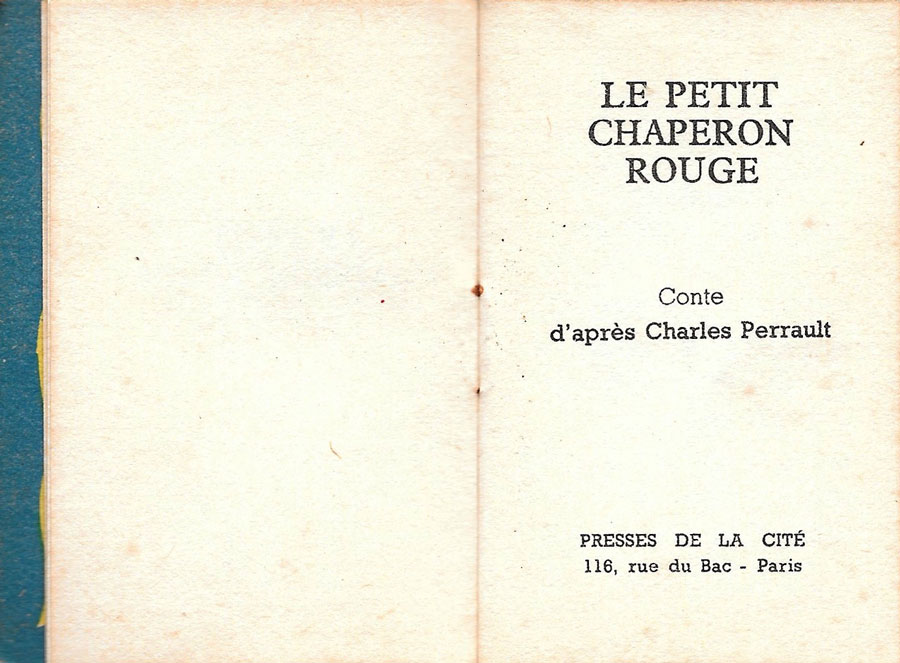 LE PETIT CHAPERON ROUGE

Conte
d'après Charles Perrault

PRESSES DE LA CITÉ
116, rue du Bac - Paris